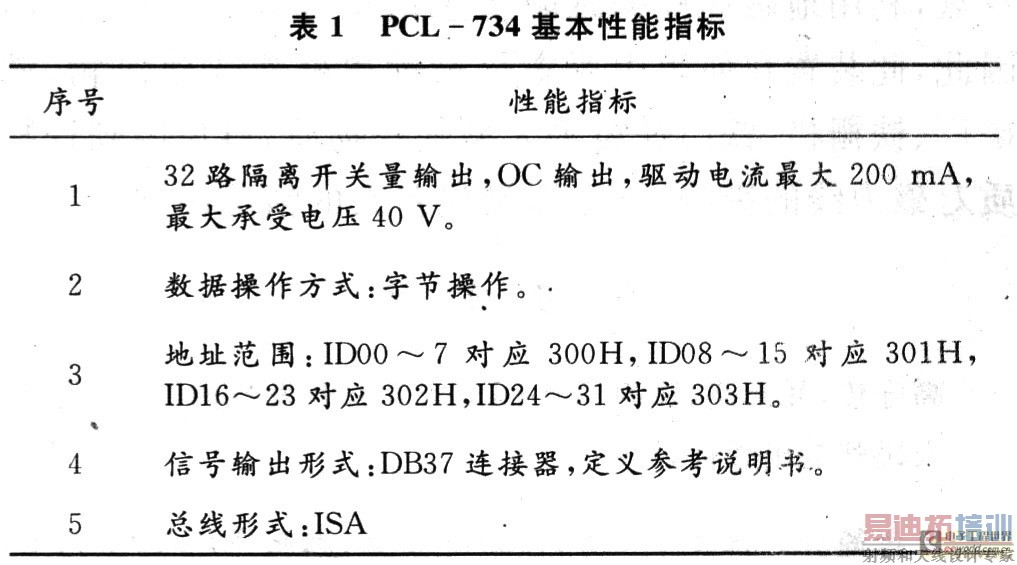 表 1 PCL－734 基本性能指标

| 序号 | 性能指标 |
|---|---|
| 1 | 32 路隔离开关量输出，OC 输出，驱动电流最大 200 mA，最大承受电压 40 V。 |
| 2 | 数据操作方式：字节操作。 |
| 3 | 地址范围：ID00～7 对应 300H，ID08～15 对应 301H，ID16～23 对应 302H，ID24～31 对应 303H。 |
| 4 | 信号输出形式：DB37 连接器，定义参考说明书。 |
| 5 | 总线形式：ISA |

易迪拓培训
射频和天线设计专家